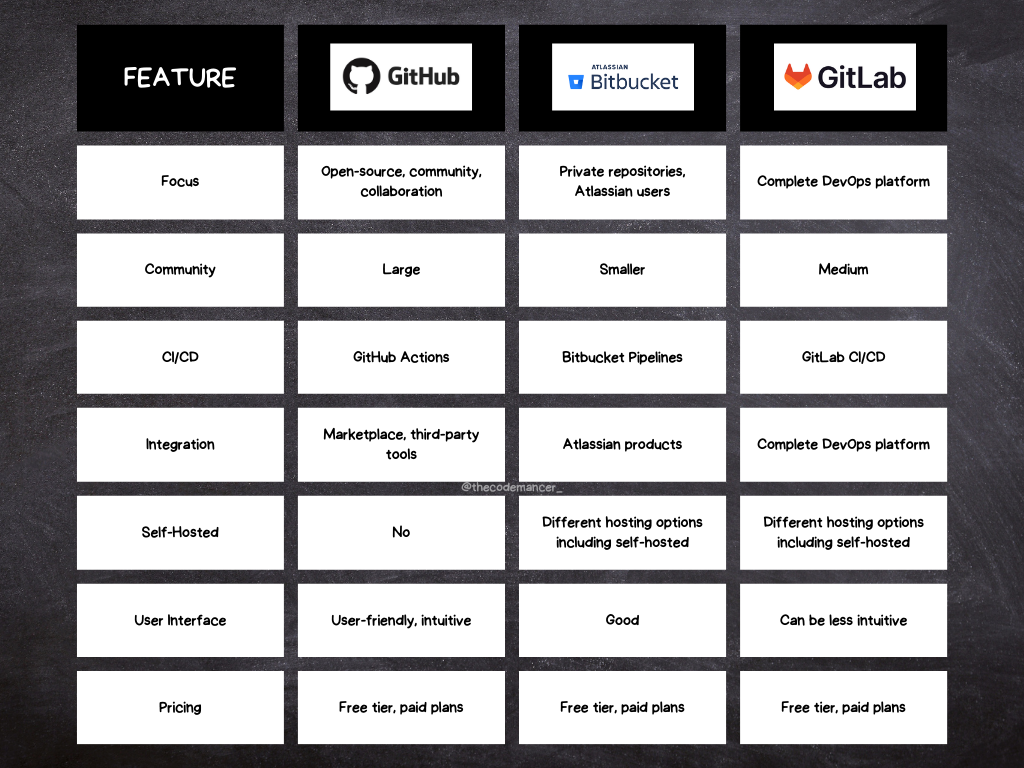 | FEATURE | GitHub | ATLASSIAN Bitbucket | GitLab |
|---|---|---|---|
| Focus | Open-source, community, collaboration | Private repositories, Atlassian users | Complete DevOps platform |
| Community | Large | Smaller | Medium |
| CI/CD | GitHub Actions | Bitbucket Pipelines | GitLab CI/CD |
| Integration | Marketplace, third-party tools | Atlassian products | Complete DevOps platform |
| Self-Hosted | No | Different hosting options including self-hosted | Different hosting options including self-hosted |
| User Interface | User-friendly, intuitive | Good | Can be less intuitive |
| Pricing | Free tier, paid plans | Free tier, paid plans | Free tier, paid plans |

@thecodemancer_